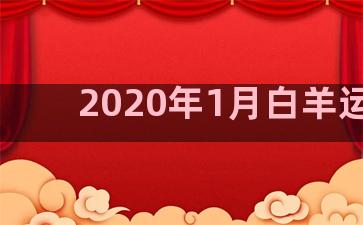 2020年1月白羊运